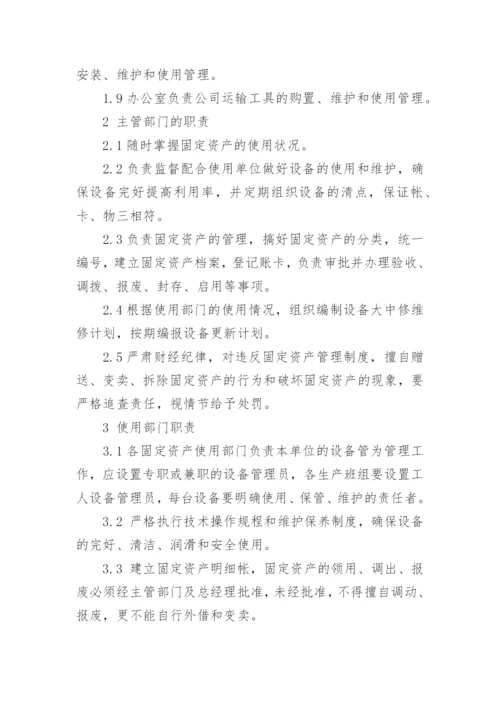 安装、维护和使用管理。

1.9 办公室负责公司运输工具的购置、维护和使用管理。

2 主管部门的职责

2.1 随时掌握固定资产的使用状况。

2.2 负责监督配合使用单位做好设备的使用和维护，确保设备完好提高利用率，并定期组织设备的清点，保证帐、卡、物三相符。

2.3 负责固定资产的管理，搞好固定资产的分类，统一编号，建立固定资产档案，登记账卡，负责审批并办理验收、调拨、报废、封存、启用等事项。

2.4 根据使用部门的使用情况，组织编制设备大中修维修计划，按期编报设备更新计划。

2.5 严肃财经纪律，对违反固定资产管理制度，擅自赠送、变卖、拆除固定资产的行为和破坏固定资产的现象，要严格追查责任，视情节给予处罚。

3 使用部门职责

3.1 各固定资产使用部门负责本单位的设备管为管理工作，应设置专职或兼职的设备管理员，各生产班组要设置工人设备管理员，每台设备要明确使用、保管、维护的责任者。

3.2 严格执行技术操作规程和维护保养制度，确保设备的完好、清洁、润滑和安全使用。

3.3 建立固定资产明细帐，固定资产的领用、调出、报废必须经主管部门及总经理批准，未经批准，不得擅自调动、报废，更不能自行外借和变卖。